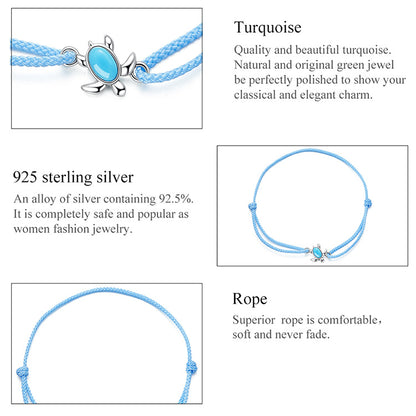 Turquoise

Quality and beautiful turquoise. Natural and original green jewel be perfectly polished to show your classical and elegant charm.

925 sterling silver

An alloy of silver containing 92.5%. It is completely safe and popular as women fashion jewelry.

Rope

Superior rope is comfortable, soft and never fade.